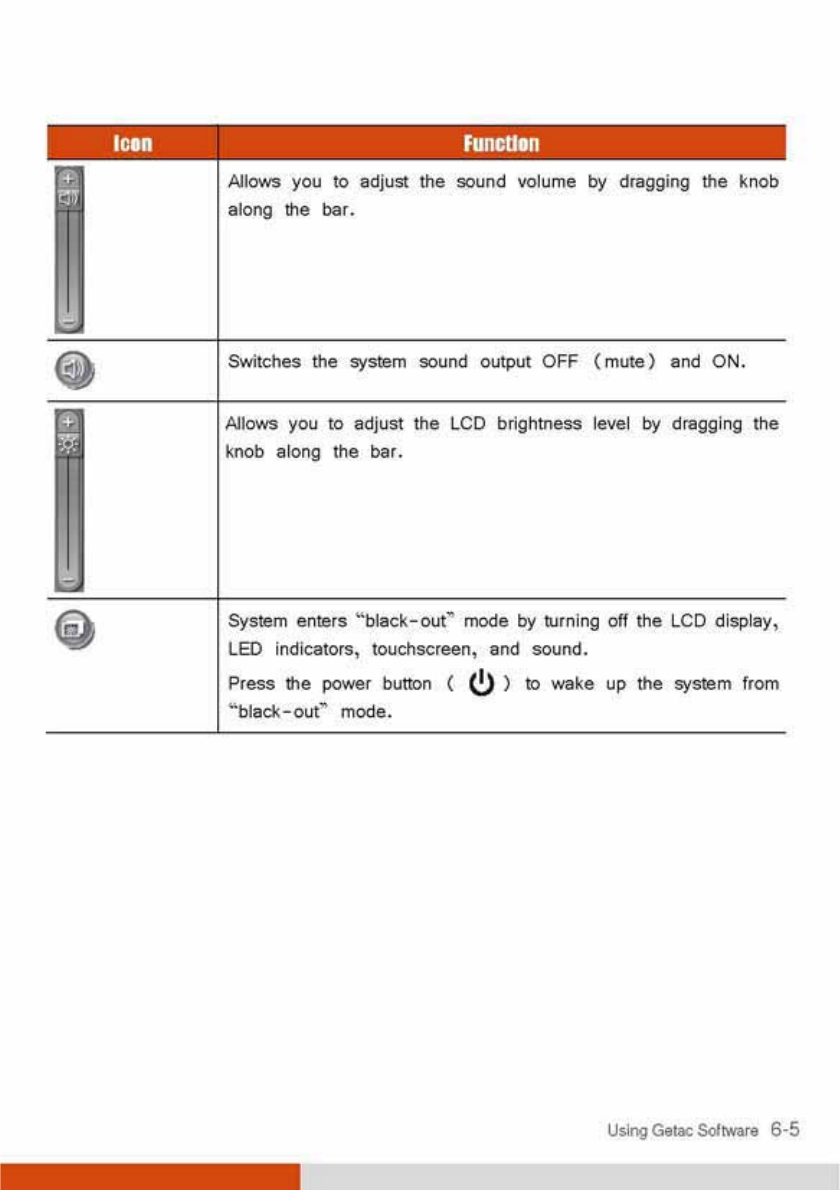 | Icon | Function |
|---|---|
| | Allows you to adjust the sound volume by dragging the knob along the bar. |
| | Switches the system sound output OFF (mute) and ON. |
| | Allows you to adjust the LCD brightness level by dragging the knob along the bar. |
| | System enters "black-out" mode by turning off the LCD display, LED indicators, touchscreen, and sound. Press the power button ( ) to wake up the system from "black-out" mode. |

Using Getac Software 6-5